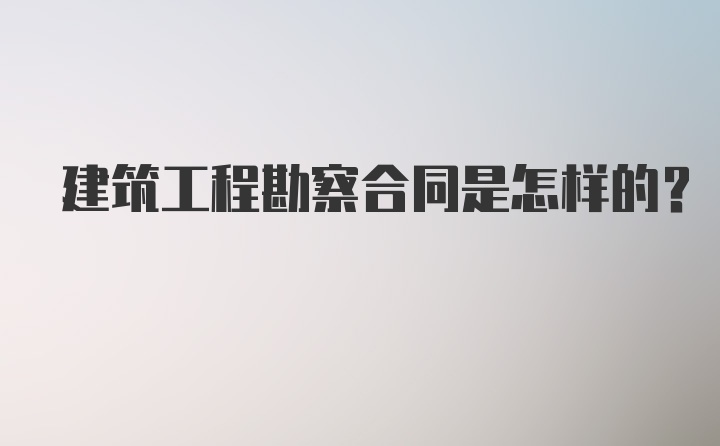 建筑工程勘察合同是怎样的？